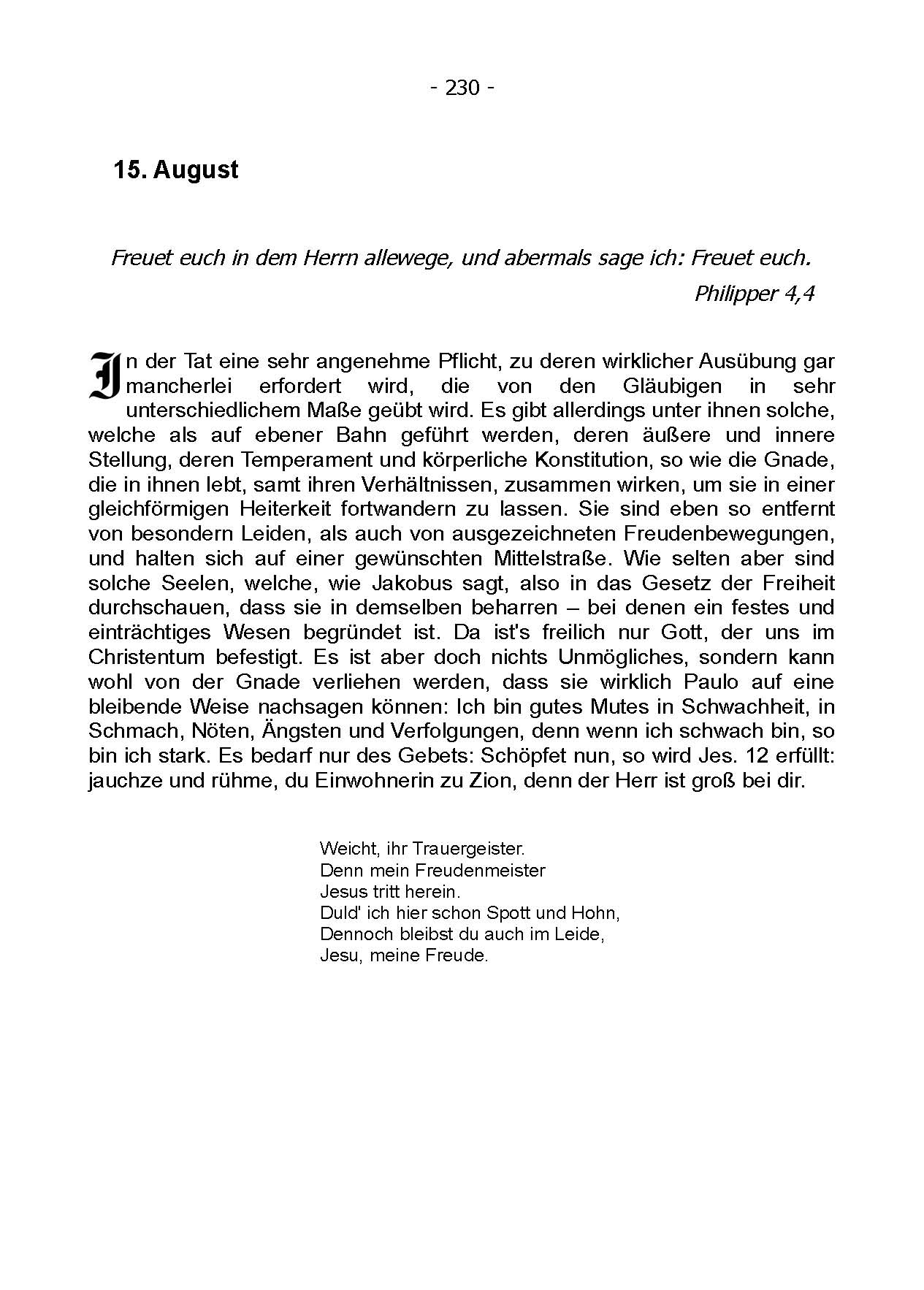 - 230 -

15. August

Freuet euch in dem Herrn allewege, und abermals sage ich: Freuet euch.
Philipper 4,4

In der Tat eine sehr angenehme Pflicht, zu deren wirklicher Ausübung gar mancherlei erfordert wird, die von den Gläubigen in sehr unterschiedlichem Maße geübt wird. Es gibt allerdings unter ihnen solche, welche als auf ebener Bahn geführt werden, deren äußere und innere Stellung, deren Temperament und körperliche Konstitution, so wie die Gnade, die in ihnen lebt, samt ihren Verhältnissen, zusammen wirken, um sie in einer gleichförmigen Heiterkeit fortwandern zu lassen. Sie sind eben so entfernt von besondern Leiden, als auch von ausgezeichneten Freudenbewegungen, und halten sich auf einer gewünschten Mittelstraße. Wie selten aber sind solche Seelen, welche, wie Jakobus sagt, also in das Gesetz der Freiheit durchschauen, dass sie in demselben beharren – bei denen ein festes und einträchtiges Wesen begründet ist. Da ist's freilich nur Gott, der uns im Christentum befestigt. Es ist aber doch nichts Unmögliches, sondern kann wohl von der Gnade verliehen werden, dass sie wirklich Paulo auf eine bleibende Weise nachsagen können: Ich bin gutes Mutes in Schwachheit, in Schmach, Nöten, Ängsten und Verfolgungen, denn wenn ich schwach bin, so bin ich stark. Es bedarf nur des Gebets: Schöpfet nun, so wird Jes. 12 erfüllt: jauchze und rühme, du Einwohnerin zu Zion, denn der Herr ist groß bei dir.

Weicht, ihr Trauergeister.
Denn mein Freudenmeister
Jesus tritt herein.
Duld' ich hier schon Spott und Hohn,
Dennoch bleibst du auch im Leide,
Jesu, meine Freude.